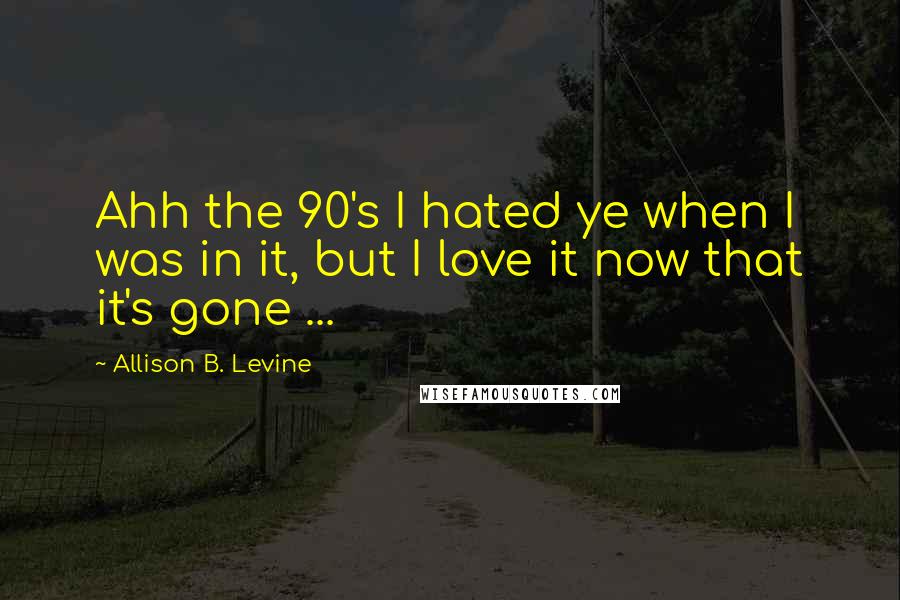 Ahh the 90's I hated ye when I was in it, but I love it now that it's gone ...

~ Allison B. Levine

WISEFAMOUSQUOTES.COM